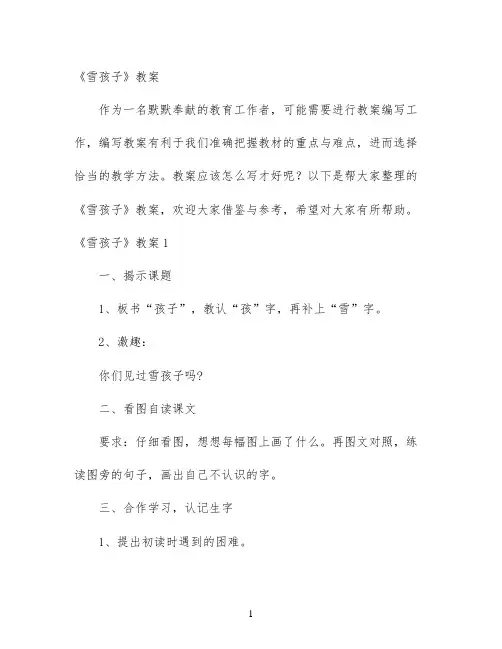 《雪孩子》教案

作为一名默默奉献的教育工作者，可能需要进行教案编写工作，编写教案有利于我们准确把握教材的重点与难点，进而选择恰当的教学方法。教案应该怎么写才好呢？以下是帮大家整理的《雪孩子》教案，欢迎大家借鉴与参考，希望对大家有所帮助。

《雪孩子》教案1

一、揭示课题

1、板书“孩子”，教认“孩”字，再补上“雪”字。

2、激趣：

你们见过雪孩子吗?

二、看图自读课文

要求：仔细看图，想想每幅图上画了什么。再图文对照，练读图旁的句子，画出自己不认识的字。

三、合作学习，认记生字

1、提出初读时遇到的困难。

1